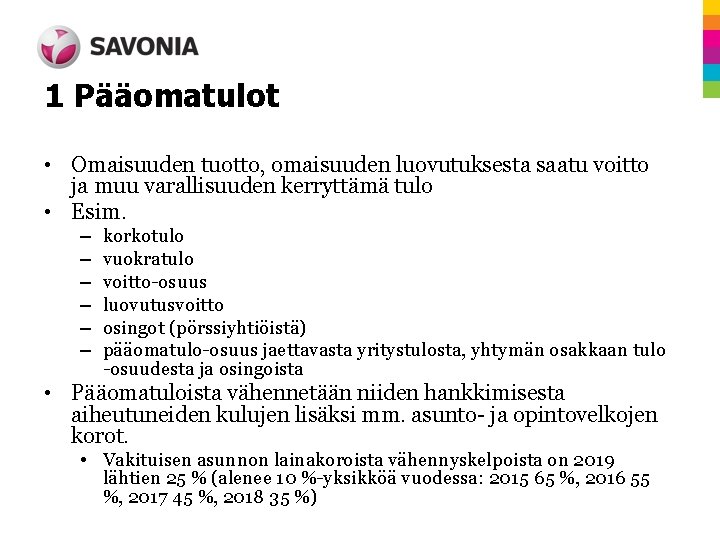 SAVONIA

1 Pääomatulot

• Omaisuuden tuotto, omaisuuden luovutuksesta saatu voitto ja muu varallisuuden kerryttämä tulo
• Esim.
– korkotulo
– vuokratulo
– voitto-osuus
– luovutusvoitto
– osingot (pörssiyhtiöistä)
– pääomatulo-osuus jaettavasta yritystulosta, yhtymän osakkaan tulo -osuudesta ja osingoista
• Pääomatuloista vähennetään niiden hankkimisesta aiheutuneiden kulujen lisäksi mm. asunto- ja opintovelkojen korot.
• Vakituisen asunnon lainakoroista vähennyskelpoista on 2019 lähtien 25 % (alenee 10 %-yksikköä vuodessa: 2015 65 %, 2016 55 %, 2017 45 %, 2018 35 %)